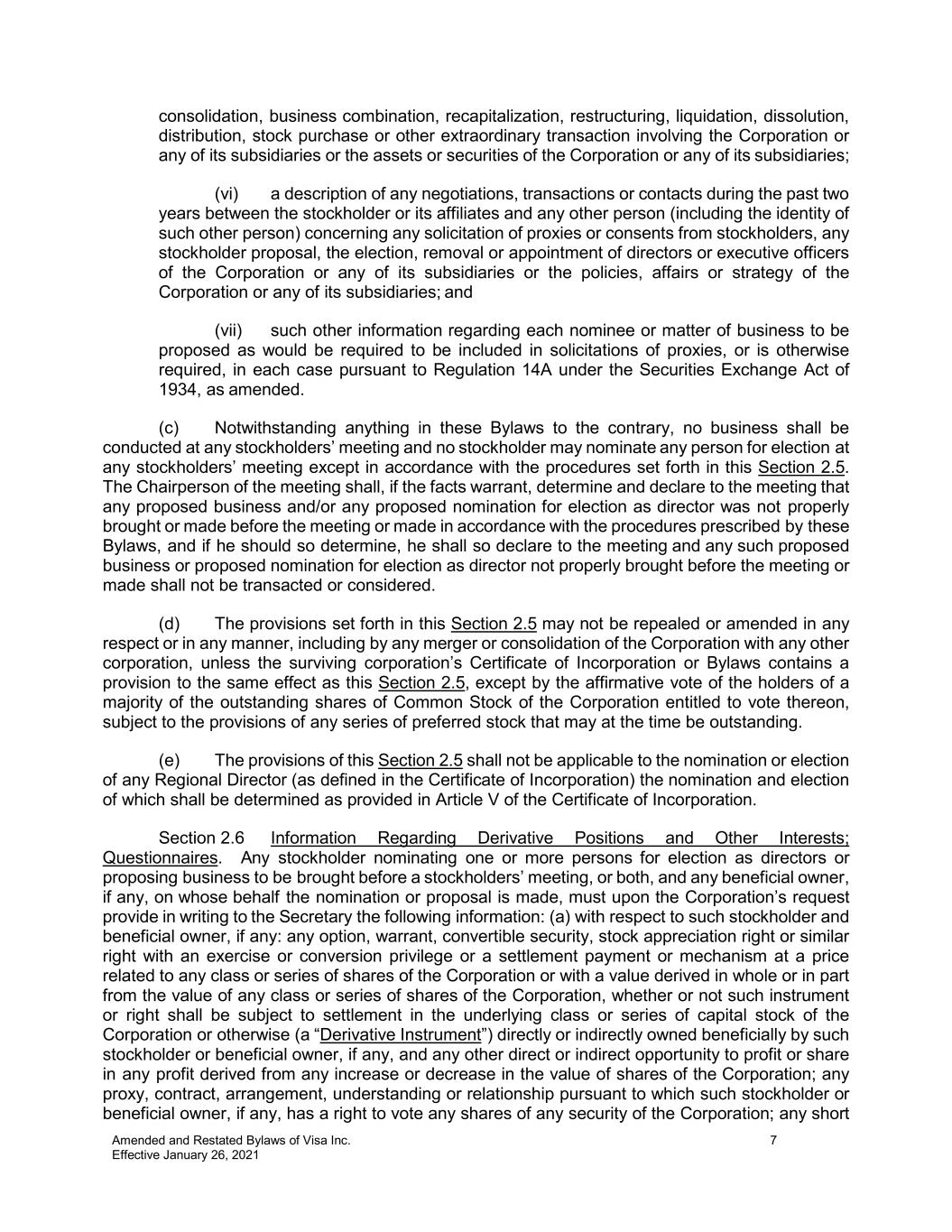 consolidation, business combination, recapitalization, restructuring, liquidation, dissolution, distribution, stock purchase or other extraordinary transaction involving the Corporation or any of its subsidiaries or the assets or securities of the Corporation or any of its subsidiaries;

(vi) a description of any negotiations, transactions or contacts during the past two years between the stockholder or its affiliates and any other person (including the identity of such other person) concerning any solicitation of proxies or consents from stockholders, any stockholder proposal, the election, removal or appointment of directors or executive officers of the Corporation or any of its subsidiaries or the policies, affairs or strategy of the Corporation or any of its subsidiaries; and

(vii) such other information regarding each nominee or matter of business to be proposed as would be required to be included in solicitations of proxies, or is otherwise required, in each case pursuant to Regulation 14A under the Securities Exchange Act of 1934, as amended.

(c) Notwithstanding anything in these Bylaws to the contrary, no business shall be conducted at any stockholders' meeting and no stockholder may nominate any person for election at any stockholders' meeting except in accordance with the procedures set forth in this Section 2.5. The Chairperson of the meeting shall, if the facts warrant, determine and declare to the meeting that any proposed business and/or any proposed nomination for election as director was not properly brought or made before the meeting or made in accordance with the procedures prescribed by these Bylaws, and if he should so determine, he shall so declare to the meeting and any such proposed business or proposed nomination for election as director not properly brought before the meeting or made shall not be transacted or considered.

(d) The provisions set forth in this Section 2.5 may not be repealed or amended in any respect or in any manner, including by any merger or consolidation of the Corporation with any other corporation, unless the surviving corporation's Certificate of Incorporation or Bylaws contains a provision to the same effect as this Section 2.5, except by the affirmative vote of the holders of a majority of the outstanding shares of Common Stock of the Corporation entitled to vote thereon, subject to the provisions of any series of preferred stock that may at the time be outstanding.

(e) The provisions of this Section 2.5 shall not be applicable to the nomination or election of any Regional Director (as defined in the Certificate of Incorporation) the nomination and election of which shall be determined as provided in Article V of the Certificate of Incorporation.

Section 2.6 Information Regarding Derivative Positions and Other Interests; Questionnaires. Any stockholder nominating one or more persons for election as directors or proposing business to be brought before a stockholders' meeting, or both, and any beneficial owner, if any, on whose behalf the nomination or proposal is made, must upon the Corporation's request provide in writing to the Secretary the following information: (a) with respect to such stockholder and beneficial owner, if any: any option, warrant, convertible security, stock appreciation right or similar right with an exercise or conversion privilege or a settlement payment or mechanism at a price related to any class or series of shares of the Corporation or with a value derived in whole or in part from the value of any class or series of shares of the Corporation, whether or not such instrument or right shall be subject to settlement in the underlying class or series of capital stock of the Corporation or otherwise (a "Derivative Instrument") directly or indirectly owned beneficially by such stockholder or beneficial owner, if any, and any other direct or indirect opportunity to profit or share in any profit derived from any increase or decrease in the value of shares of the Corporation; any proxy, contract, arrangement, understanding or relationship pursuant to which such stockholder or beneficial owner, if any, has a right to vote any shares of any security of the Corporation; any short

Amended and Restated Bylaws of Visa Inc.
Effective January 26, 2021
7